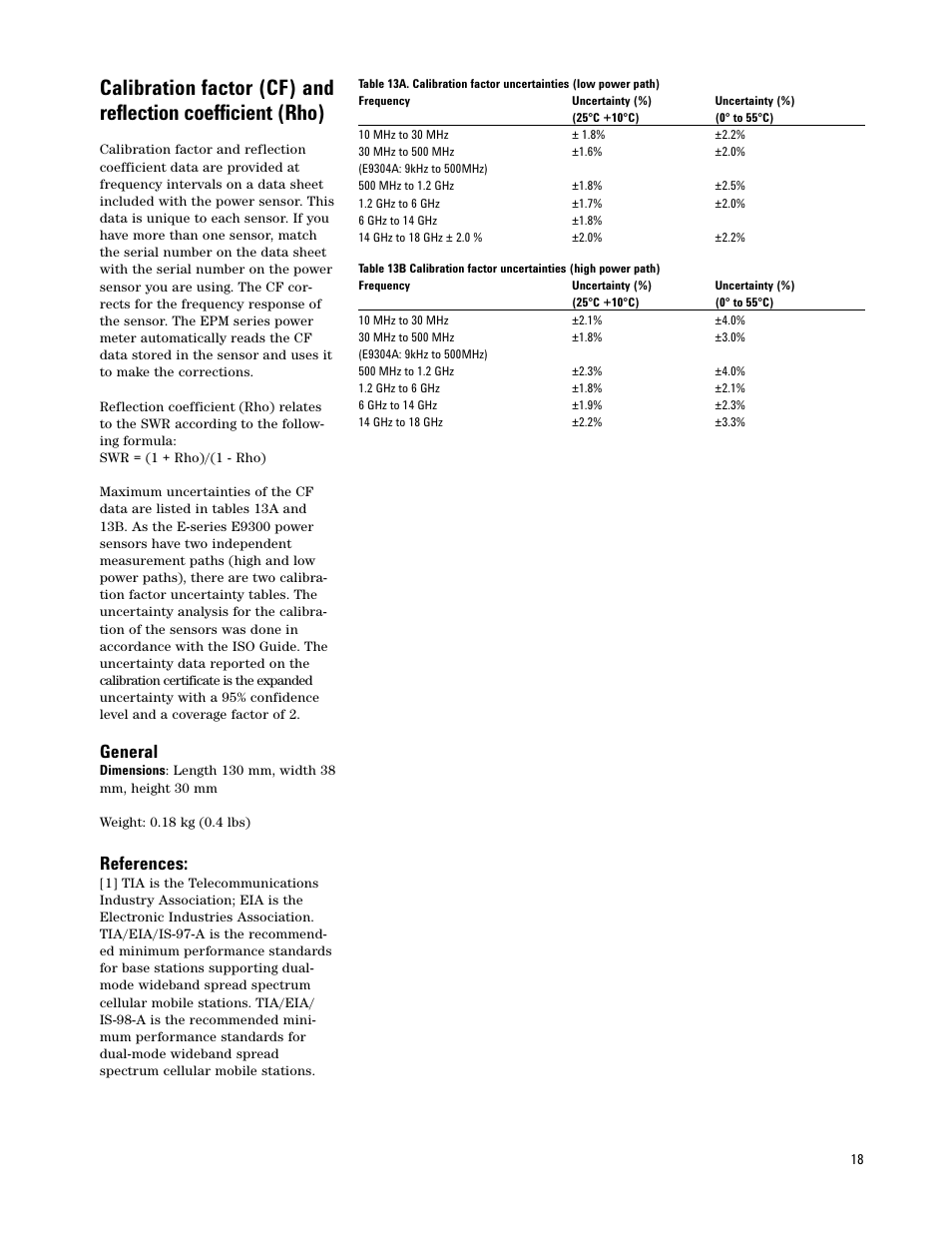 Calibration factor (CF) and reflection coefficient (Rho)

Calibration factor and reflection coefficient data are provided at frequency intervals on a data sheet included with the power sensor. This data is unique to each sensor. If you have more than one sensor, match the serial number on the data sheet with the serial number on the power sensor you are using. The CF corrects for the frequency response of the sensor. The EPM series power meter automatically reads the CF data stored in the sensor and uses it to make the corrections.

Reflection coefficient (Rho) relates to the SWR according to the following formula:
SWR = (1 + Rho)/(1 - Rho)

Maximum uncertainties of the CF data are listed in tables 13A and 13B. As the E-series E9300 power sensors have two independent measurement paths (high and low power paths), there are two calibration factor uncertainty tables. The uncertainty analysis for the calibration of the sensors was done in accordance with the ISO Guide. The uncertainty data reported on the calibration certificate is the expanded uncertainty with a 95% confidence level and a coverage factor of 2.

General
Dimensions: Length 130 mm, width 38 mm, height 30 mm

Weight: 0.18 kg (0.4 lbs)

References:
[1] TIA is the Telecommunications Industry Association; EIA is the Electronic Industries Association. TIA/EIA/IS-97-A is the recommended minimum performance standards for base stations supporting dual-mode wideband spread spectrum cellular mobile stations. TIA/EIA/IS-98-A is the recommended minimum performance standards for dual-mode wideband spread spectrum cellular mobile stations.

Table 13A. Calibration factor uncertainties (low power path)

| Frequency | Uncertainty (%) (25°C +10°C) | Uncertainty (%) (0° to 55°C) |
|---|---|---|
| 10 MHz to 30 MHz | ± 1.8% | ±2.2% |
| 30 MHz to 500 MHz (E9304A: 9kHz to 500MHz) | ±1.6% | ±2.0% |
| 500 MHz to 1.2 GHz | ±1.8% | ±2.5% |
| 1.2 GHz to 6 GHz | ±1.7% | ±2.0% |
| 6 GHz to 14 GHz | ±1.8% | |
| 14 GHz to 18 GHz ± 2.0 % | ±2.0% | ±2.2% |

Table 13B Calibration factor uncertainties (high power path)

| Frequency | Uncertainty (%) (25°C +10°C) | Uncertainty (%) (0° to 55°C) |
|---|---|---|
| 10 MHz to 30 MHz | ±2.1% | ±4.0% |
| 30 MHz to 500 MHz (E9304A: 9kHz to 500MHz) | ±1.8% | ±3.0% |
| 500 MHz to 1.2 GHz | ±2.3% | ±4.0% |
| 1.2 GHz to 6 GHz | ±1.8% | ±2.1% |
| 6 GHz to 14 GHz | ±1.9% | ±2.3% |
| 14 GHz to 18 GHz | ±2.2% | ±3.3% |

18